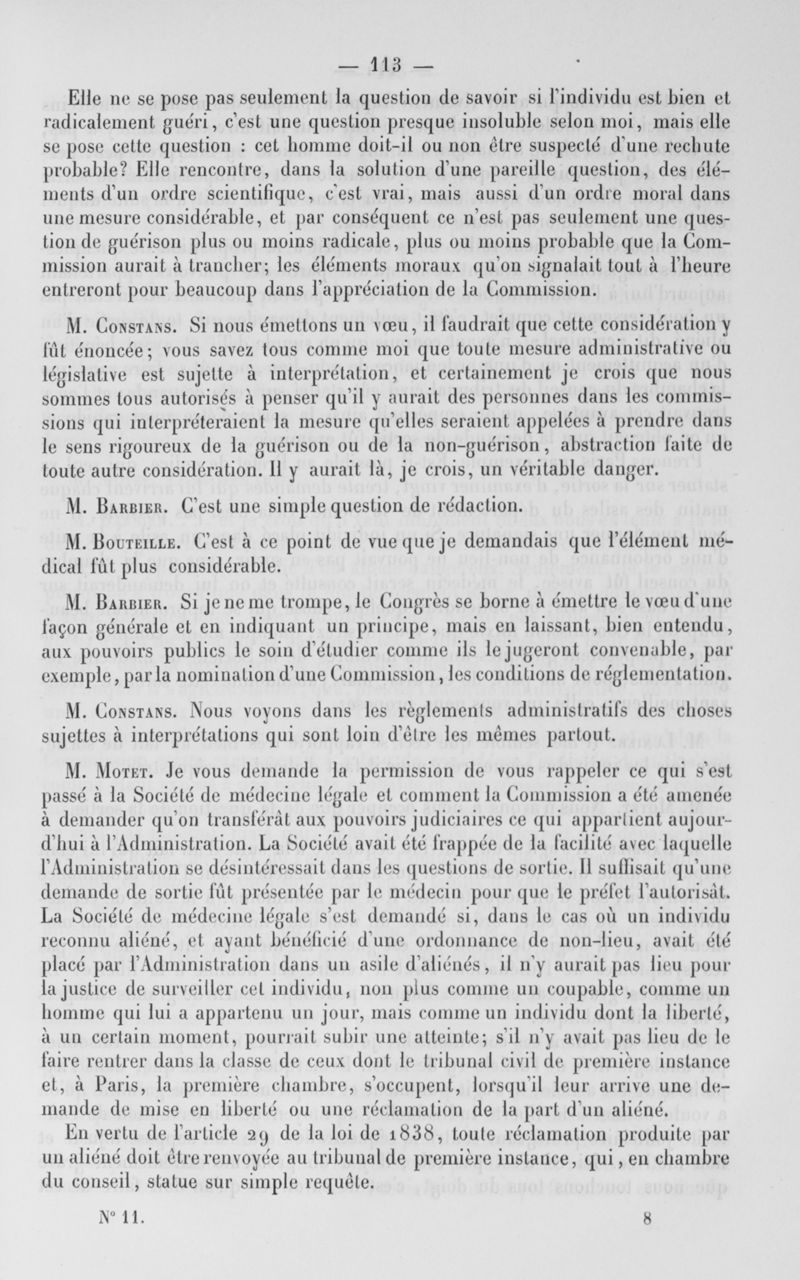 — 113 —

Elle ne se pose pas seulement la question de savoir si l'individu est bien et radicalement guéri, c'est une question presque insoluble selon moi, mais elle se pose cette question : cet homme doit-il ou non être suspecté d'une rechute probable? Elle rencontre, dans la solution d'une pareille question, des éléments d'un ordre scientifique, c'est vrai, mais aussi d'un ordre moral dans une mesure considérable, et par conséquent ce n'est pas seulement une question de guérison plus ou moins radicale, plus ou moins probable que la Commission aurait à trancher; les éléments moraux qu'on signalait tout à l'heure entreront pour beaucoup dans l'appréciation de la Commission.

M. Constans. Si nous émettons un vœu, il faudrait que cette considération y fût énoncée; vous savez tous comme moi que toute mesure administrative ou législative est sujette à interprétation, et certainement je crois que nous sommes tous autorisés à penser qu'il y aurait des personnes dans les commissions qui interpréteraient la mesure qu'elles seraient appelées à prendre dans le sens rigoureux de la guérison ou de la non-guérison, abstraction faite de toute autre considération. Il y aurait là, je crois, un véritable danger.

M. Barbier. C'est une simple question de rédaction.

M. Bouteille. C'est à ce point de vue que je demandais que l'élément médical fût plus considérable.

M. Barbier. Si je ne me trompe, le Congrès se borne à émettre le vœu d'une façon générale et en indiquant un principe, mais en laissant, bien entendu, aux pouvoirs publics le soin d'étudier comme ils le jugeront convenable, par exemple, par la nomination d'une Commission, les conditions de réglementation.

M. Constans. Nous voyons dans les règlements administratifs des choses sujettes à interprétations qui sont loin d'être les mêmes partout.

M. Motet. Je vous demande la permission de vous rappeler ce qui s'est passé à la Société de médecine légale et comment la Commission a été amenée à demander qu'on transférât aux pouvoirs judiciaires ce qui appartient aujourd'hui à l'Administration. La Société avait été frappée de la facilité avec laquelle l'Administration se désintéressait dans les questions de sortie. Il suffisait qu'une demande de sortie fût présentée par le médecin pour que le préfet l'autorisât. La Société de médecine légale s'est demandé si, dans le cas où un individu reconnu aliéné, et ayant bénéficié d'une ordonnance de non-lieu, avait été placé par l'Administration dans un asile d'aliénés, il n'y aurait pas lieu pour la justice de surveiller cet individu, non plus comme un coupable, comme un homme qui lui a appartenu un jour, mais comme un individu dont la liberté, à un certain moment, pourrait subir une atteinte; s'il n'y avait pas lieu de le faire rentrer dans la classe de ceux dont le tribunal civil de première instance et, à Paris, la première chambre, s'occupent, lorsqu'il leur arrive une demande de mise en liberté ou une réclamation de la part d'un aliéné.

En vertu de l'article 29 de la loi de 1838, toute réclamation produite par un aliéné doit être renvoyée au tribunal de première instance, qui, en chambre du conseil, statue sur simple requête.

N° 11. 8